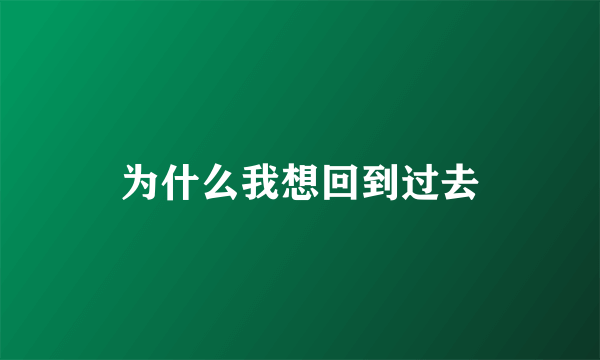 为什么我想回到过去